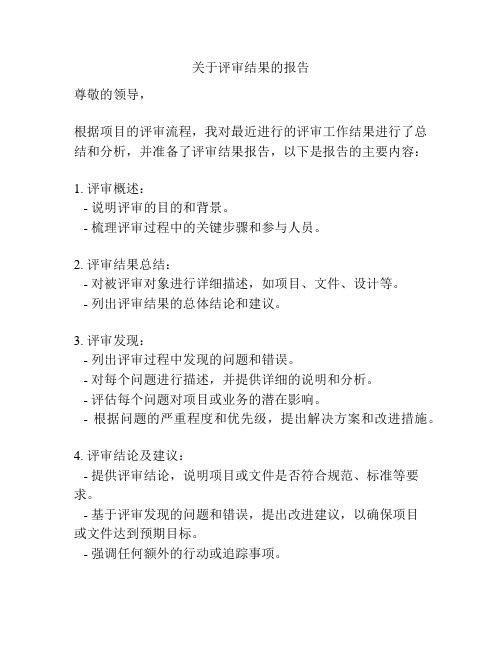 关于评审结果的报告

尊敬的领导，

根据项目的评审流程，我对最近进行的评审工作结果进行了总结和分析，并准备了评审结果报告，以下是报告的主要内容：

1. 评审概述：
- 说明评审的目的和背景。
- 梳理评审过程中的关键步骤和参与人员。

2. 评审结果总结：
- 对被评审对象进行详细描述，如项目、文件、设计等。
- 列出评审结果的总体结论和建议。

3. 评审发现：
- 列出评审过程中发现的问题和错误。
- 对每个问题进行描述，并提供详细的说明和分析。
- 评估每个问题对项目或业务的潜在影响。
- 根据问题的严重程度和优先级，提出解决方案和改进措施。

4. 评审结论及建议：
- 提供评审结论，说明项目或文件是否符合规范、标准等要求。
- 基于评审发现的问题和错误，提出改进建议，以确保项目或文件达到预期目标。
- 强调任何额外的行动或追踪事项。